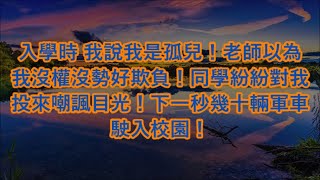 入學時 我說我是孤兒！老師以為我沒權沒勢好欺負！同學紛紛對我投來嘲諷目光！下一秒幾十輛軍車駛入校園！